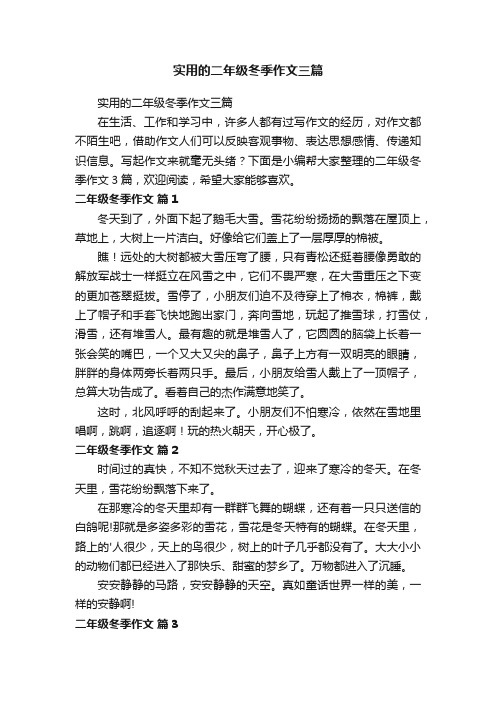 实用的二年级冬季作文三篇

实用的二年级冬季作文三篇

在生活、工作和学习中，许多人都有过写作文的经历，对作文都不陌生吧，借助作文人们可以反映客观事物、表达思想感情、传递知识信息。写起作文来就毫无头绪？下面是小编帮大家整理的二年级冬季作文 3 篇，欢迎阅读，希望大家能够喜欢。

二年级冬季作文 篇 1

冬天到了，外面下起了鹅毛大雪。雪花纷纷扬扬的飘落在屋顶上，草地上，大树上一片洁白。好像给它们盖上了一层厚厚的棉被。

瞧！远处的大树都被大雪压弯了腰，只有青松还挺着腰像勇敢的解放军战士一样挺立在风雪之中，它们不畏严寒，在大雪重压之下变的更加苍翠挺拔。雪停了，小朋友们迫不及待穿上了棉衣，棉裤，戴上了帽子和手套飞快地跑出家门，奔向雪地，玩起了推雪球，打雪仗，滑雪，还有堆雪人。最有趣的就是堆雪人了，它圆圆的脑袋上长着一张会笑的嘴巴，一个又大又尖的鼻子，鼻子上方有一双明亮的眼睛，胖胖的身体两旁长着两只手。最后，小朋友给雪人戴上了一顶帽子，总算大功告成了。看着自己的杰作满意地笑了。

这时，北风呼呼的刮起来了。小朋友们不怕寒冷，依然在雪地里唱啊，跳啊，追逐啊！玩的热火朝天，开心极了。

二年级冬季作文 篇 2

时间过的真快，不知不觉秋天过去了，迎来了寒冷的冬天。在冬天里，雪花纷纷飘落下来了。

在那寒冷的冬天里却有一群群飞舞的蝴蝶，还有着一只只送信的白鸽呢!那就是多姿多彩的雪花，雪花是冬天特有的蝴蝶。在冬天里，路上的'人很少，天上的鸟很少，树上的叶子几乎都没有了。大大小小的动物们都已经进入了那快乐、甜蜜的梦乡了。万物都进入了沉睡。

安安静静的马路，安安静静的天空。真如童话世界一样的美，一样的安静啊!

二年级冬季作文 篇 3